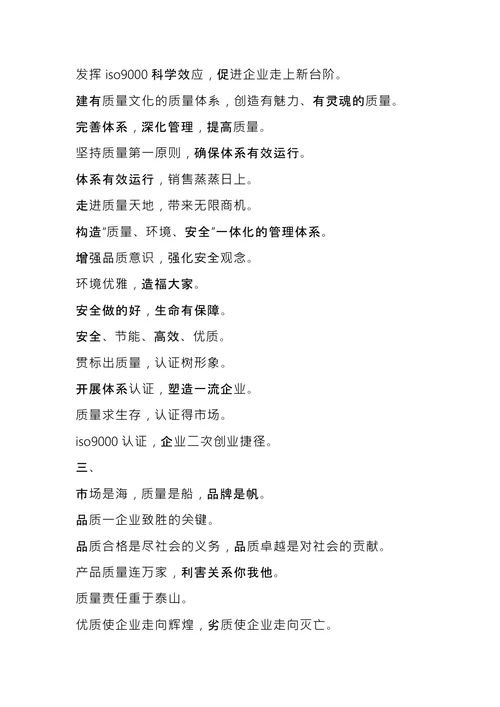 发挥 iso9000 科学效应，促进企业走上新台阶。

建有质量文化的质量体系，创造有魅力、有灵魂的质量。

完善体系，深化管理，提高质量。

坚持质量第一原则，确保体系有效运行。

体系有效运行，销售蒸蒸日上。

走进质量天地，带来无限商机。

构造“质量、环境、安全”一体化的管理体系。

增强品质意识，强化安全观念。

环境优雅，造福大家。

安全做的好，生命有保障。

安全、节能、高效、优质。

贯标出质量，认证树形象。

开展体系认证，塑造一流企业。

质量求生存，认证得市场。

iso9000 认证，企业二次创业捷径。

三、

市场是海，质量是船，品牌是帆。

品质一企业致胜的关键。

品质合格是尽社会的义务，品质卓越是对社会的贡献。

产品质量连万家，利害关系你我他。

质量责任重于泰山。

优质使企业走向辉煌，劣质使企业走向灭亡。